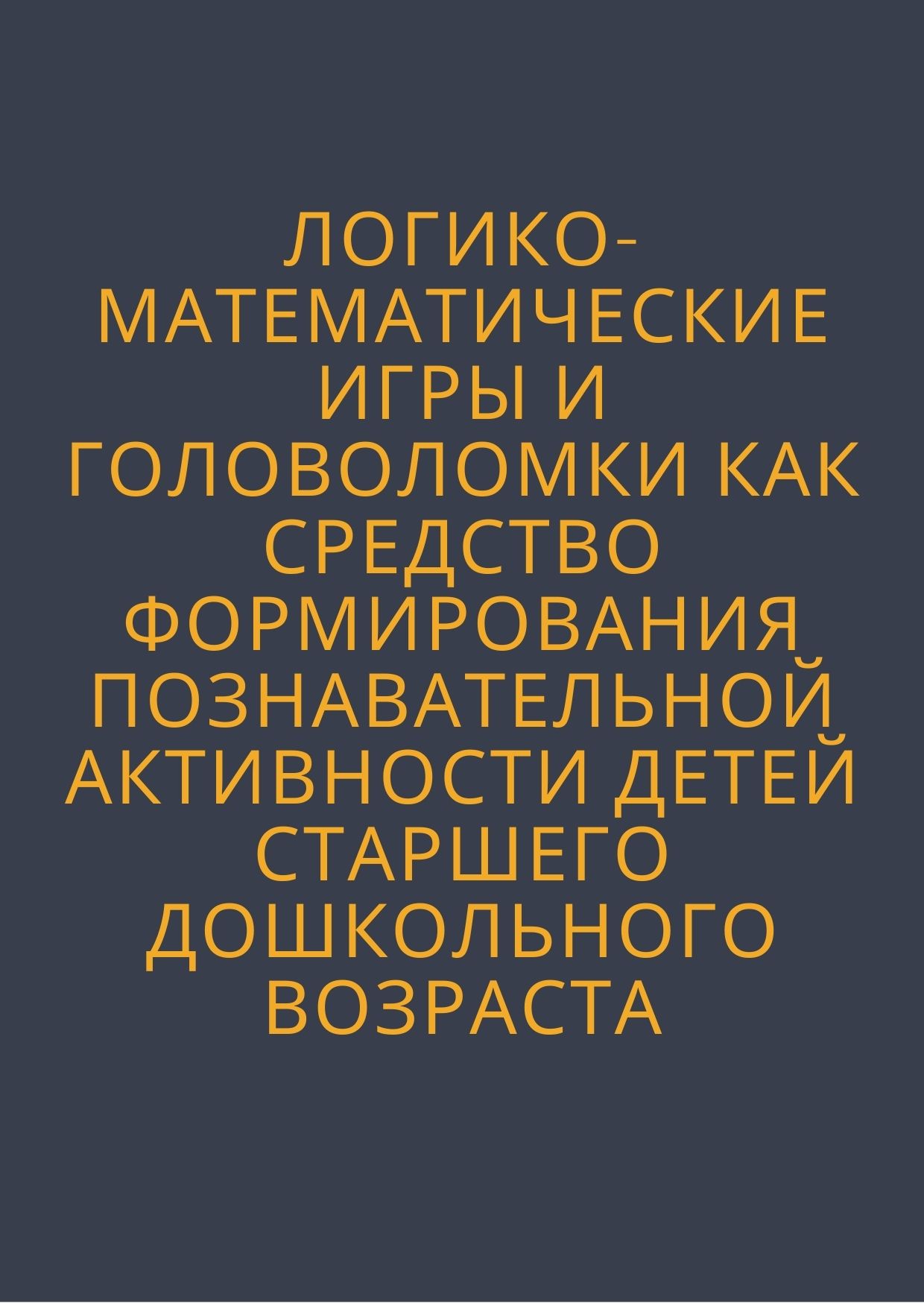 ЛОГИКО-МАТЕМАТИЧЕСКИЕ ИГРЫ И ГОЛОВОЛОМКИ КАК СРЕДСТВО ФОРМИРОВАНИЯ ПОЗНАВАТЕЛЬНОЙ АКТИВНОСТИ ДЕТЕЙ СТАРШЕГО ДОШКОЛЬНОГО ВОЗРАСТА